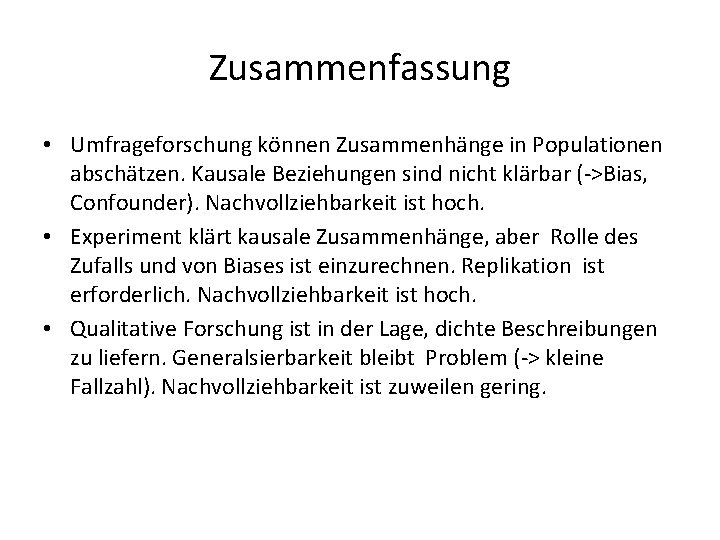 Zusammenfassung

• Umfrageforschung können Zusammenhänge in Populationen abschätzen. Kausale Beziehungen sind nicht klärbar (->Bias, Confounder). Nachvollziehbarkeit ist hoch.
• Experiment klärt kausale Zusammenhänge, aber Rolle des Zufalls und von Biases ist einzurechnen. Replikation ist erforderlich. Nachvollziehbarkeit ist hoch.
• Qualitative Forschung ist in der Lage, dichte Beschreibungen zu liefern. Generalsierbarkeit bleibt Problem (-> kleine Fallzahl). Nachvollziehbarkeit ist zuweilen gering.